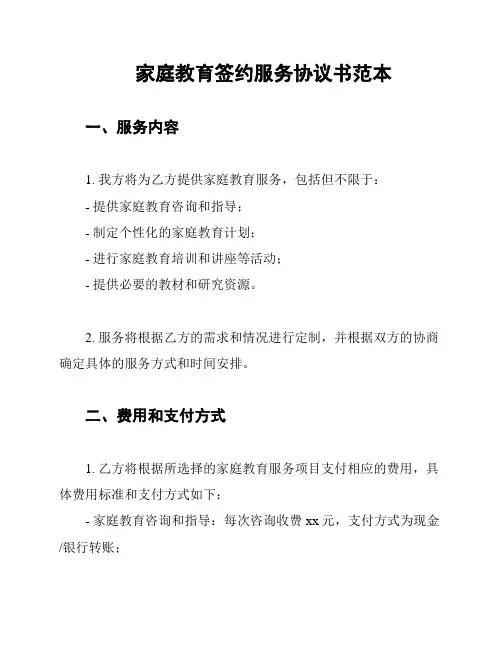 家庭教育签约服务协议书范本

一、服务内容

1. 我方将为乙方提供家庭教育服务，包括但不限于：

- 提供家庭教育咨询和指导；

- 制定个性化的家庭教育计划；

- 进行家庭教育培训和讲座等活动；

- 提供必要的教材和研究资源。

2. 服务将根据乙方的需求和情况进行定制，并根据双方的协商确定具体的服务方式和时间安排。

二、费用和支付方式

1. 乙方将根据所选择的家庭教育服务项目支付相应的费用，具体费用标准和支付方式如下：

- 家庭教育咨询和指导：每次咨询收费 xx 元，支付方式为现金/银行转账；